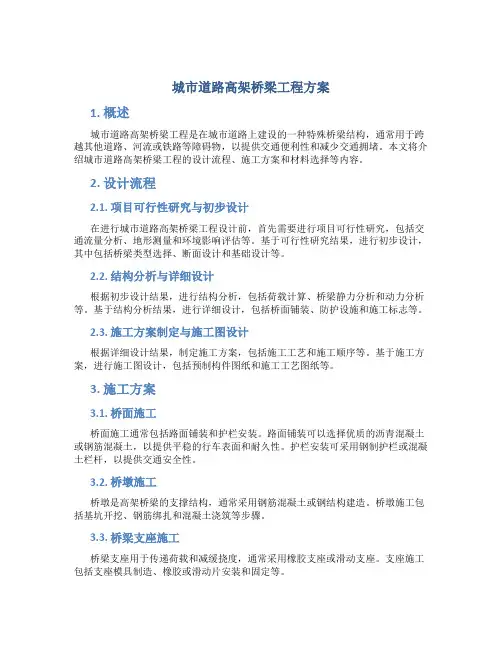 城市道路高架桥梁工程方案

1. 概述

城市道路高架桥梁工程是在城市道路上建设的一种特殊桥梁结构，通常用于跨越其他道路、河流或铁路等障碍物，以提供交通便利性和减少交通拥堵。本文将介绍城市道路高架桥梁工程的设计流程、施工方案和材料选择等内容。

2. 设计流程

2.1. 项目可行性研究与初步设计

在进行城市道路高架桥梁工程设计前，首先需要进行项目可行性研究，包括交通流量分析、地形测量和环境影响评估等。基于可行性研究结果，进行初步设计，其中包括桥梁类型选择、断面设计和基础设计等。

2.2. 结构分析与详细设计

根据初步设计结果，进行结构分析，包括荷载计算、桥梁静力分析和动力分析等。基于结构分析结果，进行详细设计，包括桥面铺装、防护设施和施工标志等。

2.3. 施工方案制定与施工图设计

根据详细设计结果，制定施工方案，包括施工工艺和施工顺序等。基于施工方案，进行施工图设计，包括预制构件图纸和施工工艺图纸等。

3. 施工方案

3.1. 桥面施工

桥面施工通常包括路面铺装和护栏安装。路面铺装可以选择优质的沥青混凝土或钢筋混凝土，以提供平稳的行车表面和耐久性。护栏安装可采用钢制护栏或混凝土栏杆，以提供交通安全性。

3.2. 桥墩施工

桥墩是高架桥梁的支撑结构，通常采用钢筋混凝土或钢结构建造。桥墩施工包括基坑开挖、钢筋绑扎和混凝土浇筑等步骤。

3.3. 桥梁支座施工

桥梁支座用于传递荷载和减缓挠度，通常采用橡胶支座或滑动支座。支座施工包括支座模具制造、橡胶或滑动片安装和固定等。